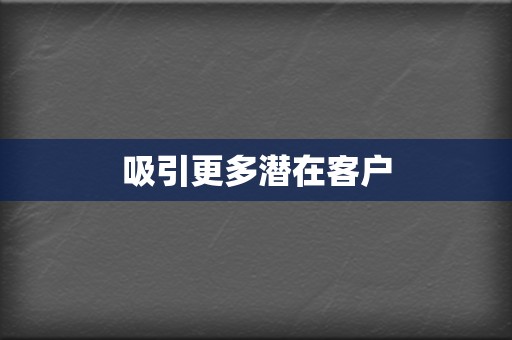 吸引更多潜在客户